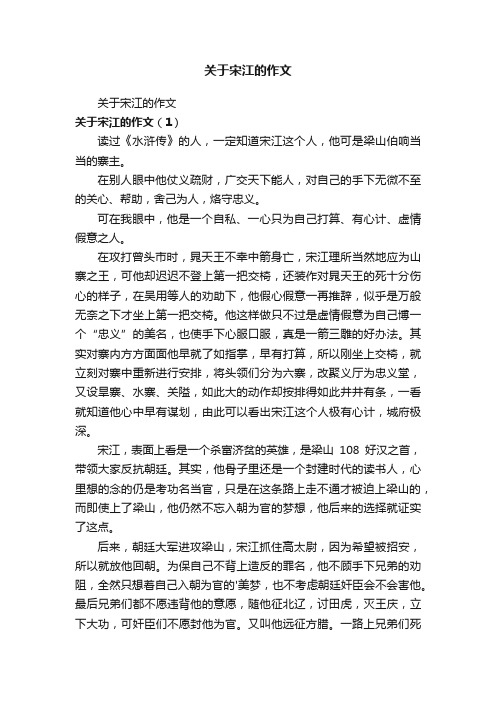 关于宋江的作文

关于宋江的作文

关于宋江的作文（1）

读过《水浒传》的人，一定知道宋江这个人，他可是梁山伯响当当的寨主。

在别人眼中他仗义疏财，广交天下能人，对自己的手下无微不至的关心、帮助，舍己为人，烙守忠义。

可在我眼中，他是一个自私、一心只为自己打算、有心计、虚情假意之人。

在攻打曾头市时，晁天王不幸中箭身亡，宋江理所当然地应为山寨之王，可他却迟迟不登上第一把交椅，还装作对晁天王的死十分伤心的样子，在吴用等人的劝助下，他假心假意一再推辞，似乎是万般无奈之下才坐上第一把交椅。他这样做只不过是虚情假意为自己博一个“忠义”的美名，也使手下心服口服，真是一箭三雕的好办法。其实对寨内方方面面他早就了如指掌，早有打算，所以刚坐上交椅，就立刻对寨中重新进行安排，将头领们分为六寨，改聚义厅为忠义堂，又设旱寨、水寨、关隘，如此大的动作却按排得如此井井有条，一看就知道他心中早有谋划，由此可以看出宋江这个人极有心计，城府极深。

宋江，表面上看是一个杀富济贫的英雄，是梁山 108 好汉之首，带领大家反抗朝廷。其实，他骨子里还是一个封建时代的读书人，心里想的念的仍是考功名当官，只是在这条路上走不通才被迫上梁山的，而即使上了梁山，他仍然不忘入朝为官的梦想，他后来的选择就证实了这点。

后来，朝廷大军进攻梁山，宋江抓住高太尉，因为希望被招安，所以就放他回朝。为保自己不背上造反的罪名，他不顾手下兄弟的劝阻，全然只想着自己入朝为官的'美梦，也不考虑朝廷奸臣会不会害他。最后兄弟们都不愿违背他的意愿，随他征北辽，讨田虎，灭王庆，立下大功，可奸臣们不愿封他为官。又叫他远征方腊。一路上兄弟们死